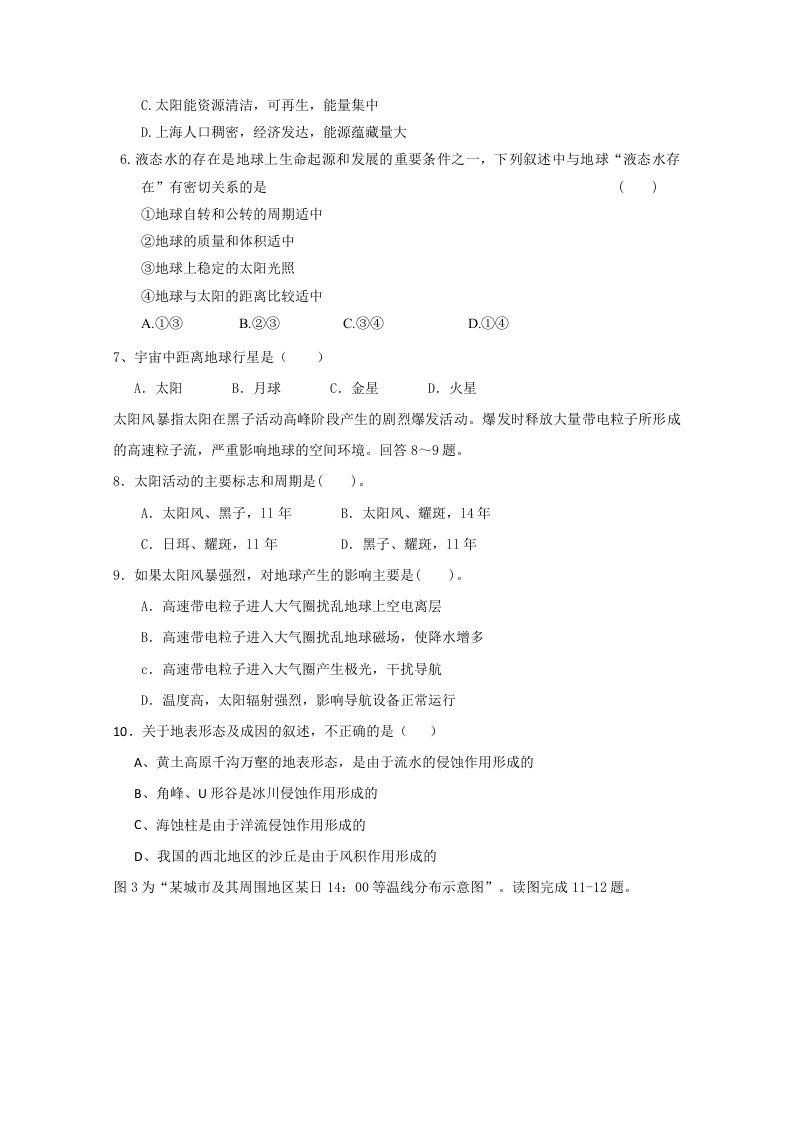 C.太阳能资源清洁，可再生，能量集中

D.上海人口稠密，经济发达，能源蕴藏量大

6.液态水的存在是地球上生命起源和发展的重要条件之一，下列叙述中与地球“液态水存在”有密切关系的是 ( )

①地球自转和公转的周期适中

②地球的质量和体积适中

③地球上稳定的太阳光照

④地球与太阳的距离比较适中

A.①③ B.②③ C.③④ D.①④

7、宇宙中距离地球行星是（ ）

A．太阳 B．月球 C．金星 D．火星

太阳风暴指太阳在黑子活动高峰阶段产生的剧烈爆发活动。爆发时释放大量带电粒子所形成的高速粒子流，严重影响地球的空间环境。回答8～9题。

8．太阳活动的主要标志和周期是( )。

A．太阳风、黑子，11年 B．太阳风、耀斑，14年

C．日珥、耀斑，11年 D．黑子、耀斑，11年

9．如果太阳风暴强烈，对地球产生的影响主要是( )。

A．高速带电粒子进人大气圈扰乱地球上空电离层

B．高速带电粒子进入大气圈扰乱地球磁场，使降水增多

c．高速带电粒子进入大气圈产生极光，干扰导航

D．温度高，太阳辐射强烈，影响导航设备正常运行

10．关于地表形态及成因的叙述，不正确的是（ ）

A、黄土高原千沟万壑的地表形态，是由于流水的侵蚀作用形成的

B、角峰、U形谷是冰川侵蚀作用形成的

C、海蚀柱是由于洋流侵蚀作用形成的

D、我国的西北地区的沙丘是由于风积作用形成的

图3为“某城市及其周围地区某日14：00等温线分布示意图”。读图完成11-12题。